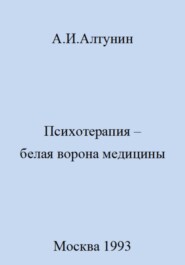 А.И.Алтунин

Психотерапия – белая ворона медицины

Москва 1993